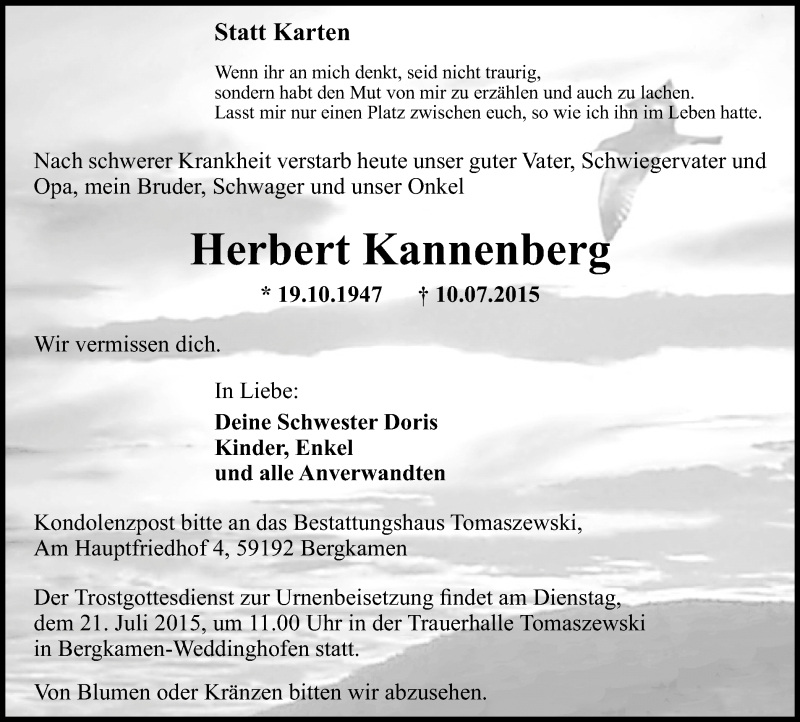 Statt Karten

Wenn ihr an mich denkt, seid nicht traurig,
sondern habt den Mut von mir zu erzählen und auch zu lachen.
Lasst mir nur einen Platz zwischen euch, so wie ich ihn im Leben hatte.

Nach schwerer Krankheit verstarb heute unser guter Vater, Schwiegervater und Opa, mein Bruder, Schwager und unser Onkel

Herbert Kannenberg

* 19.10.1947 † 10.07.2015

Wir vermissen dich.

In Liebe:

Deine Schwester Doris
Kinder, Enkel
und alle Anverwandten

Kondolenzpost bitte an das Bestattungshaus Tomaszewski,
Am Hauptfriedhof 4, 59192 Bergkamen

Der Trostgottesdienst zur Urnenbeisetzung findet am Dienstag, dem 21. Juli 2015, um 11.00 Uhr in der Trauerhalle Tomaszewski in Bergkamen-Weddinghofen statt.

Von Blumen oder Kränzen bitten wir abzusehen.